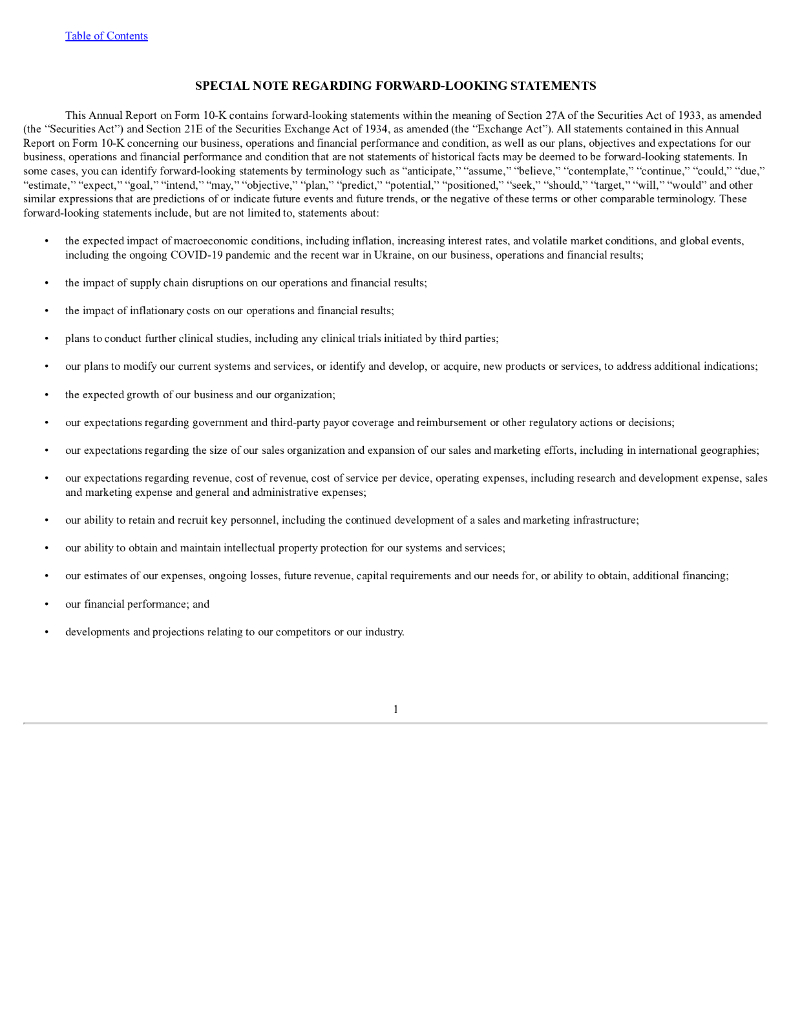 Table of Contents

SPECIAL NOTE REGARDING FORWARD-LOOKING STATEMENTS

This Annual Report on Form 10-K contains forward-looking statements within the meaning of Section 27A of the Securities Act of 1933, as amended (the "Securities Act") and Section 21E of the Securities Exchange Act of 1934, as amended (the "Exchange Act"). All statements contained in this Annual Report on Form 10-K concerning our business, operations and financial performance and condition, as well as our plans, objectives and expectations for our business, operations and financial performance and condition that are not statements of historical facts may be deemed to be forward-looking statements. In some cases, you can identify forward-looking statements by terminology such as "anticipate," "assume," "believe," "contemplate," "continue," "could," "due," "estimate," "expect," "goal," "intend," "may," "objective," "plan," "predict," "potential," "positioned," "seek," "should," "target," "will," "would" and other similar expressions that are predictions of or indicate future events and future trends, or the negative of these terms or other comparable terminology. These forward-looking statements include, but are not limited to, statements about:

• the expected impact of macroeconomic conditions, including inflation, increasing interest rates, and volatile market conditions, and global events, including the ongoing COVID-19 pandemic and the recent war in Ukraine, on our business, operations and financial results;

• the impact of supply chain disruptions on our operations and financial results;

• the impact of inflationary costs on our operations and financial results;

• plans to conduct further clinical studies, including any clinical trials initiated by third parties;

• our plans to modify our current systems and services, or identify and develop, or acquire, new products or services, to address additional indications;

• the expected growth of our business and our organization;

• our expectations regarding government and third-party payor coverage and reimbursement or other regulatory actions or decisions;

• our expectations regarding the size of our sales organization and expansion of our sales and marketing efforts, including in international geographies;

• our expectations regarding revenue, cost of revenue, cost of service per device, operating expenses, including research and development expense, sales and marketing expense and general and administrative expenses;

• our ability to retain and recruit key personnel, including the continued development of a sales and marketing infrastructure;

• our ability to obtain and maintain intellectual property protection for our systems and services;

• our estimates of our expenses, ongoing losses, future revenue, capital requirements and our needs for, or ability to obtain, additional financing;

• our financial performance; and

• developments and projections relating to our competitors or our industry.

1